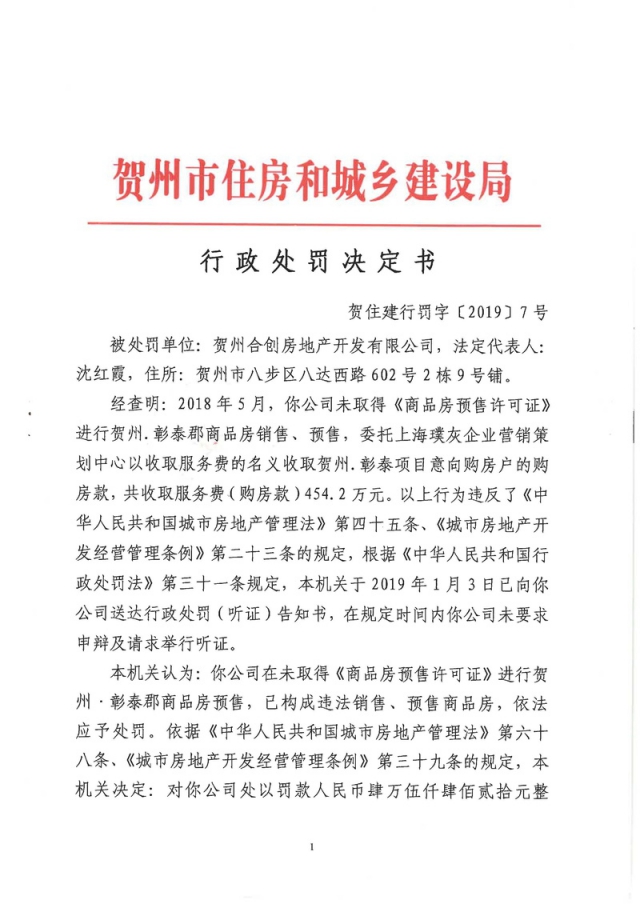 贺州市住房和城乡建设局

行政处罚决定书

贺住建行罚字〔2019〕7号

被处罚单位：贺州合创房地产开发有限公司，法定代表人：沈红霞，住所：贺州市八步区八达西路602号2栋9号铺。

经查明：2018年5月，你公司未取得《商品房预售许可证》进行贺州.彰泰郡商品房销售、预售，委托上海璞灰企业营销策划中心以收取服务费的名义收取贺州.彰泰项目意向购房户的购房款，共收取服务费（购房款）454.2万元。以上行为违反了《中华人民共和国城市房地产管理法》第四十五条、《城市房地产开发经营管理条例》第二十三条的规定，根据《中华人民共和国行政处罚法》第三十一条规定，本机关于2019年1月3日已向你公司送达行政处罚（听证）告知书，在规定时间内你公司未要求申辩及请求举行听证。

本机关认为：你公司在未取得《商品房预售许可证》进行贺州·彰泰郡商品房预售，已构成违法销售、预售商品房，依法应予处罚。依据《中华人民共和国城市房地产管理法》第六十八条、《城市房地产开发经营管理条例》第三十九条的规定，本机关决定：对你公司处以罚款人民币肆万伍仟肆佰贰拾元整

1